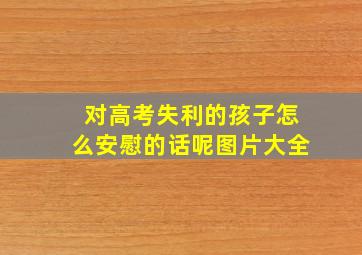 对高考失利的孩子怎么安慰的话呢图片大全